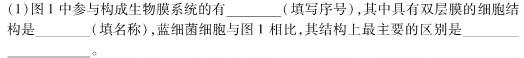 (1)图1中参与构成生物膜系统的有________(填写序号),其中具有双层膜的细胞结构是________(填名称),蓝细菌细胞与图1相比,其结构上最主要的区别是________________。